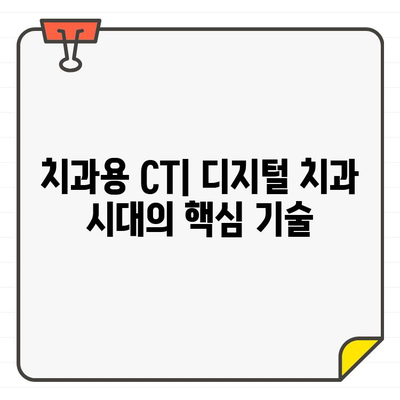 치과용 CT| 디지털 치과 시대의 핵심 기술